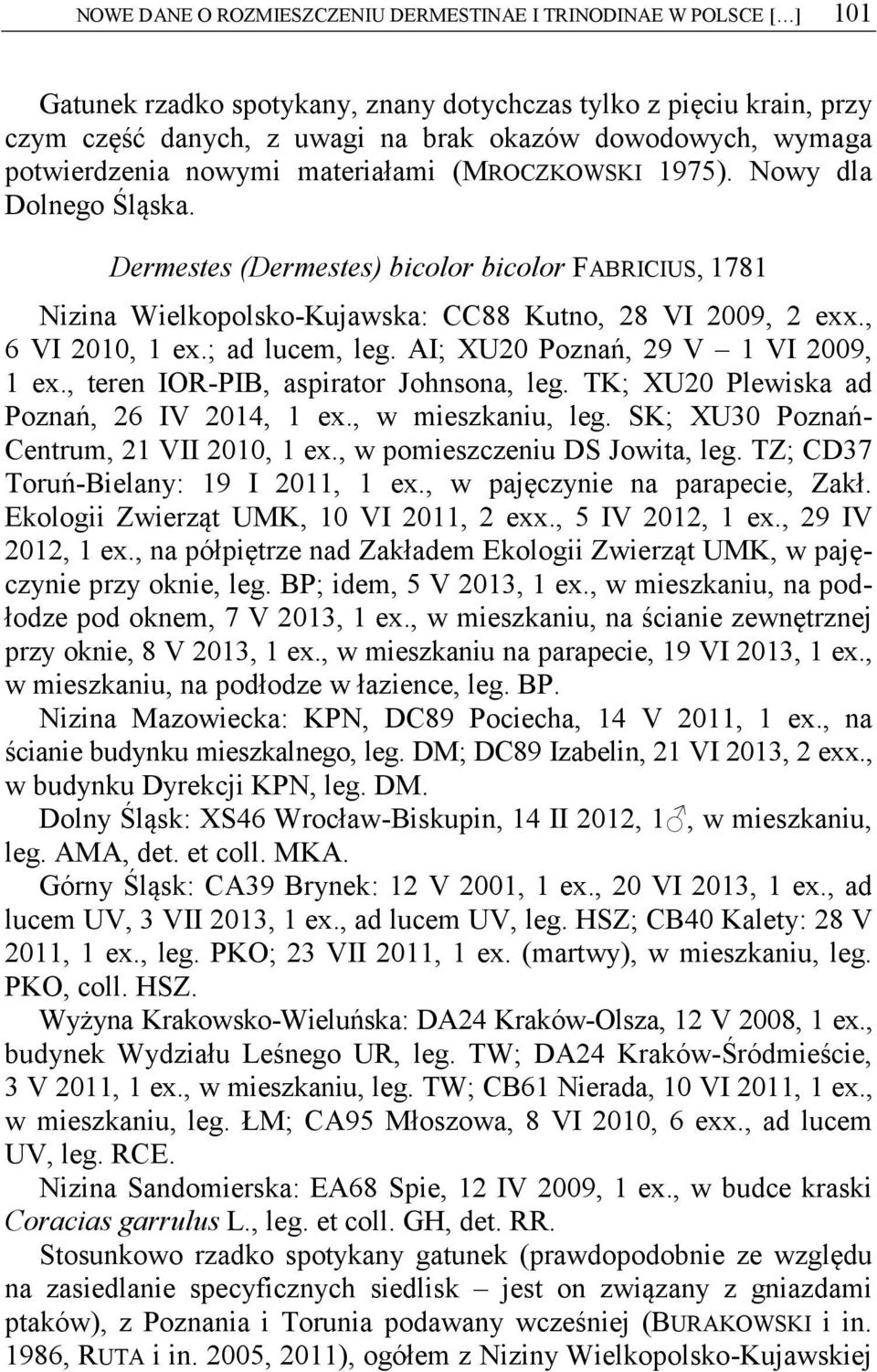 NOWE DANE O ROZMIESZCZENIU DERMESTINAE I TRINODINAE W POLSCE […] 101

Gatunek rzadko spotykany, znany dotychczas tylko z pięciu krain, przy czym część danych, z uwagi na brak okazów dowodowych, wymaga potwierdzenia nowymi materiałami (MROCZKOWSKI 1975). Nowy dla Dolnego Śląska.

Dermestes (Dermestes) bicolor bicolor FABRICIUS, 1781

Nizina Wielkopolsko-Kujawska: CC88 Kutno, 28 VI 2009, 2 exx., 6 VI 2010, 1 ex.; ad lucem, leg. AI; XU20 Poznań, 29 V – 1 VI 2009, 1 ex., teren IOR-PIB, aspirator Johnsona, leg. TK; XU20 Plewiska ad Poznań, 26 IV 2014, 1 ex., w mieszkaniu, leg. SK; XU30 Poznań-Centrum, 21 VII 2010, 1 ex., w pomieszczeniu DS Jowita, leg. TZ; CD37 Toruń-Bielany: 19 I 2011, 1 ex., w pajęczynie na parapecie, Zakł. Ekologii Zwierząt UMK, 10 VI 2011, 2 exx., 5 IV 2012, 1 ex., 29 IV 2012, 1 ex., na półpiętrze nad Zakładem Ekologii Zwierząt UMK, w pajęczynie przy oknie, leg. BP; idem, 5 V 2013, 1 ex., w mieszkaniu, na podłodze pod oknem, 7 V 2013, 1 ex., w mieszkaniu, na ścianie zewnętrznej przy oknie, 8 V 2013, 1 ex., w mieszkaniu na parapecie, 19 VI 2013, 1 ex., w mieszkaniu, na podłodze w łazience, leg. BP.

Nizina Mazowiecka: KPN, DC89 Pociecha, 14 V 2011, 1 ex., na ścianie budynku mieszkalnego, leg. DM; DC89 Izabelin, 21 VI 2013, 2 exx., w budynku Dyrekcji KPN, leg. DM.

Dolny Śląsk: XS46 Wrocław-Biskupin, 14 II 2012, 1♂, w mieszkaniu, leg. AMA, det. et coll. MKA.

Górny Śląsk: CA39 Brynek: 12 V 2001, 1 ex., 20 VI 2013, 1 ex., ad lucem UV, 3 VII 2013, 1 ex., ad lucem UV, leg. HSZ; CB40 Kalety: 28 V 2011, 1 ex., leg. PKO; 23 VII 2011, 1 ex. (martwy), w mieszkaniu, leg. PKO, coll. HSZ.

Wyżyna Krakowsko-Wieluńska: DA24 Kraków-Olsza, 12 V 2008, 1 ex., budynek Wydziału Leśnego UR, leg. TW; DA24 Kraków-Śródmieście, 3 V 2011, 1 ex., w mieszkaniu, leg. TW; CB61 Nierada, 10 VI 2011, 1 ex., w mieszkaniu, leg. ŁM; CA95 Młoszowa, 8 VI 2010, 6 exx., ad lucem UV, leg. RCE.

Nizina Sandomierska: EA68 Spie, 12 IV 2009, 1 ex., w budce kraski Coracias garrulus L., leg. et coll. GH, det. RR.

Stosunkowo rzadko spotykany gatunek (prawdopodobnie ze względu na zasiedlanie specyficznych siedlisk – jest on związany z gniazdami ptaków), z Poznania i Torunia podawany wcześniej (BURAKOWSKI i in. 1986, RUTA i in. 2005, 2011), ogółem z Niziny Wielkopolsko-Kujawskiej